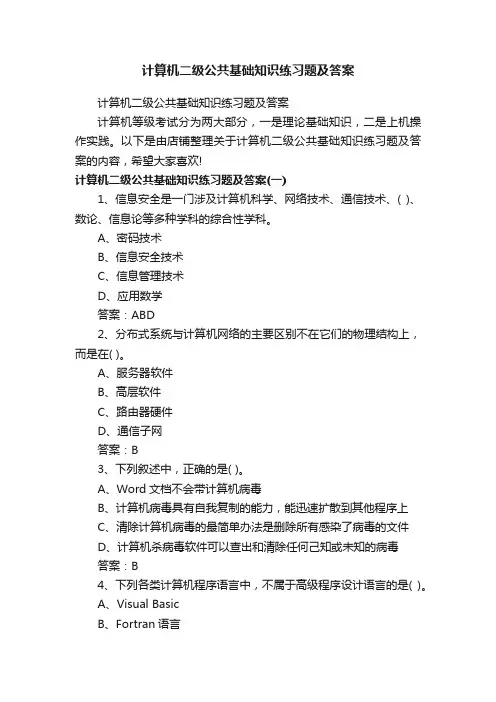 计算机二级公共基础知识练习题及答案

计算机二级公共基础知识练习题及答案

计算机等级考试分为两大部分，一是理论基础知识，二是上机操作实践。以下是由店铺整理关于计算机二级公共基础知识练习题及答案的内容，希望大家喜欢!

计算机二级公共基础知识练习题及答案(一)

1、信息安全是一门涉及计算机科学、网络技术、通信技术、( )、数论、信息论等多种学科的综合性学科。

A、密码技术

B、信息安全技术

C、信息管理技术

D、应用数学

答案：ABD

2、分布式系统与计算机网络的主要区别不在它们的物理结构上，而是在( )。

A、服务器软件

B、高层软件

C、路由器硬件

D、通信子网

答案：B

3、下列叙述中，正确的是( )。

A、Word 文档不会带计算机病毒

B、计算机病毒具有自我复制的能力，能迅速扩散到其他程序上

C、清除计算机病毒的最简单办法是删除所有感染了病毒的文件

D、计算机杀病毒软件可以查出和清除任何已知或未知的病毒

答案：B

4、下列各类计算机程序语言中，不属于高级程序设计语言的是( )。

A、Visual Basic

B、Fortran 语言